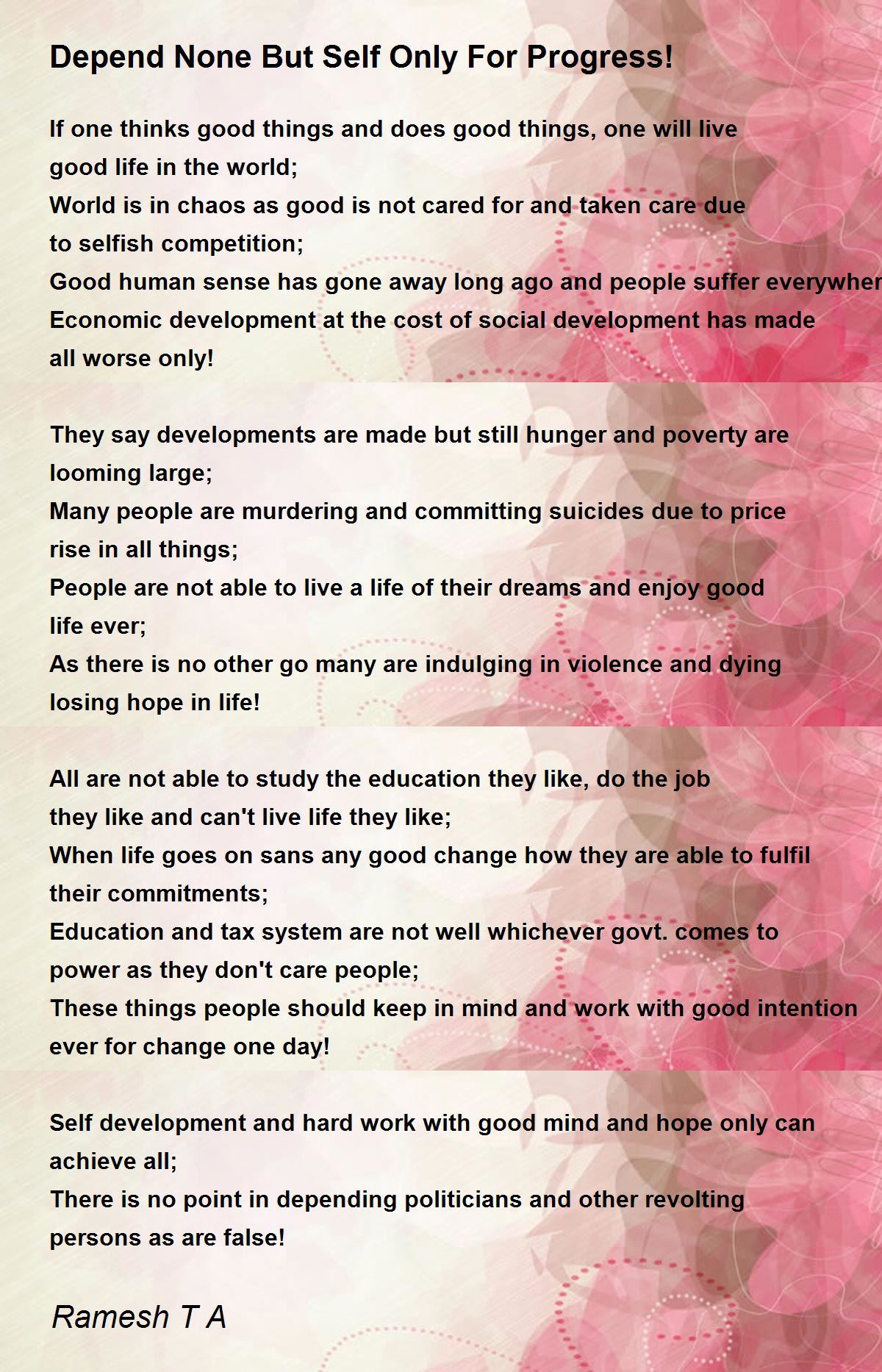 Depend None But Self Only For Progress!

If one thinks good things and does good things, one will live good life in the world;
World is in chaos as good is not cared for and taken care due to selfish competition;
Good human sense has gone away long ago and people suffer everywher
Economic development at the cost of social development has made all worse only!

They say developments are made but still hunger and poverty are looming large;
Many people are murdering and committing suicides due to price rise in all things;
People are not able to live a life of their dreams and enjoy good life ever;
As there is no other go many are indulging in violence and dying losing hope in life!

All are not able to study the education they like, do the job they like and can't live life they like;
When life goes on sans any good change how they are able to fulfil their commitments;
Education and tax system are not well whichever govt. comes to power as they don't care people;
These things people should keep in mind and work with good intention ever for change one day!

Self development and hard work with good mind and hope only can achieve all;
There is no point in depending politicians and other revolting persons as are false!

Ramesh T A